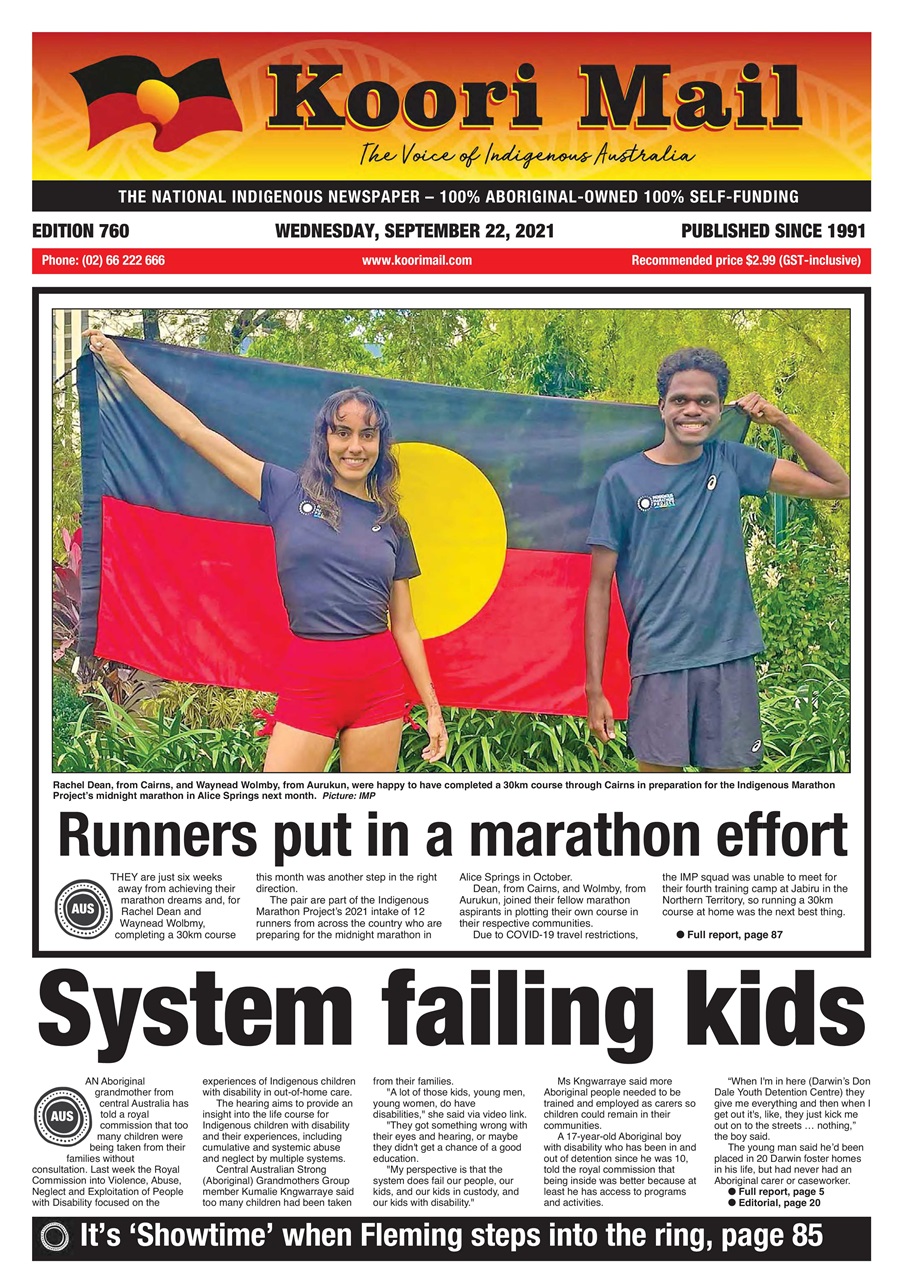 Koori Mail

The Voice of Indigenous Australia

THE NATIONAL INDIGENOUS NEWSPAPER – 100% ABORIGINAL-OWNED 100% SELF-FUNDING

EDITION 760 WEDNESDAY, SEPTEMBER 22, 2021 PUBLISHED SINCE 1991

Phone: (02) 66 222 666 www.koorimail.com Recommended price $2.99 (GST-inclusive)

Rachel Dean, from Cairns, and Waynead Wolmby, from Aurukun, were happy to have completed a 30km course through Cairns in preparation for the Indigenous Marathon Project's midnight marathon in Alice Springs next month. Picture: IMP

Runners put in a marathon effort

AUS

THEY are just six weeks away from achieving their marathon dreams and, for Rachel Dean and Waynead Wolbmy, completing a 30km course this month was another step in the right direction.

The pair are part of the Indigenous Marathon Project's 2021 intake of 12 runners from across the country who are preparing for the midnight marathon in Alice Springs in October.

Dean, from Cairns, and Wolmby, from Aurukun, joined their fellow marathon aspirants in plotting their own course in their respective communities.

Due to COVID-19 travel restrictions, the IMP squad was unable to meet for their fourth training camp at Jabiru in the Northern Territory, so running a 30km course at home was the next best thing.

● Full report, page 87

System failing kids

AUS

AN Aboriginal grandmother from central Australia has told a royal commission that too many children were being taken from their families without consultation. Last week the Royal Commission into Violence, Abuse, Neglect and Exploitation of People with Disability focused on the experiences of Indigenous children with disability in out-of-home care.

The hearing aims to provide an insight into the life course for Indigenous children with disability and their experiences, including cumulative and systemic abuse and neglect by multiple systems.

Central Australian Strong (Aboriginal) Grandmothers Group member Kumalie Kngwarraye said too many children had been taken from their families.

"A lot of those kids, young men, young women, do have disabilities," she said via video link.

"They got something wrong with their eyes and hearing, or maybe they didn't get a chance of a good education.

"My perspective is that the system does fail our people, our kids, and our kids in custody, and our kids with disability."

Ms Kngwarraye said more Aboriginal people needed to be trained and employed as carers so children could remain in their communities.

A 17-year-old Aboriginal boy with disability who has been in and out of detention since he was 10, told the royal commission that being inside was better because at least he has access to programs and activities.

"When I'm in here (Darwin's Don Dale Youth Detention Centre) they give me everything and then when I get out it's, like, they just kick me out on to the streets … nothing," the boy said.

The young man said he'd been placed in 20 Darwin foster homes in his life, but had never had an Aboriginal carer or caseworker.

● Full report, page 5
● Editorial, page 20

It's 'Showtime' when Fleming steps into the ring, page 85